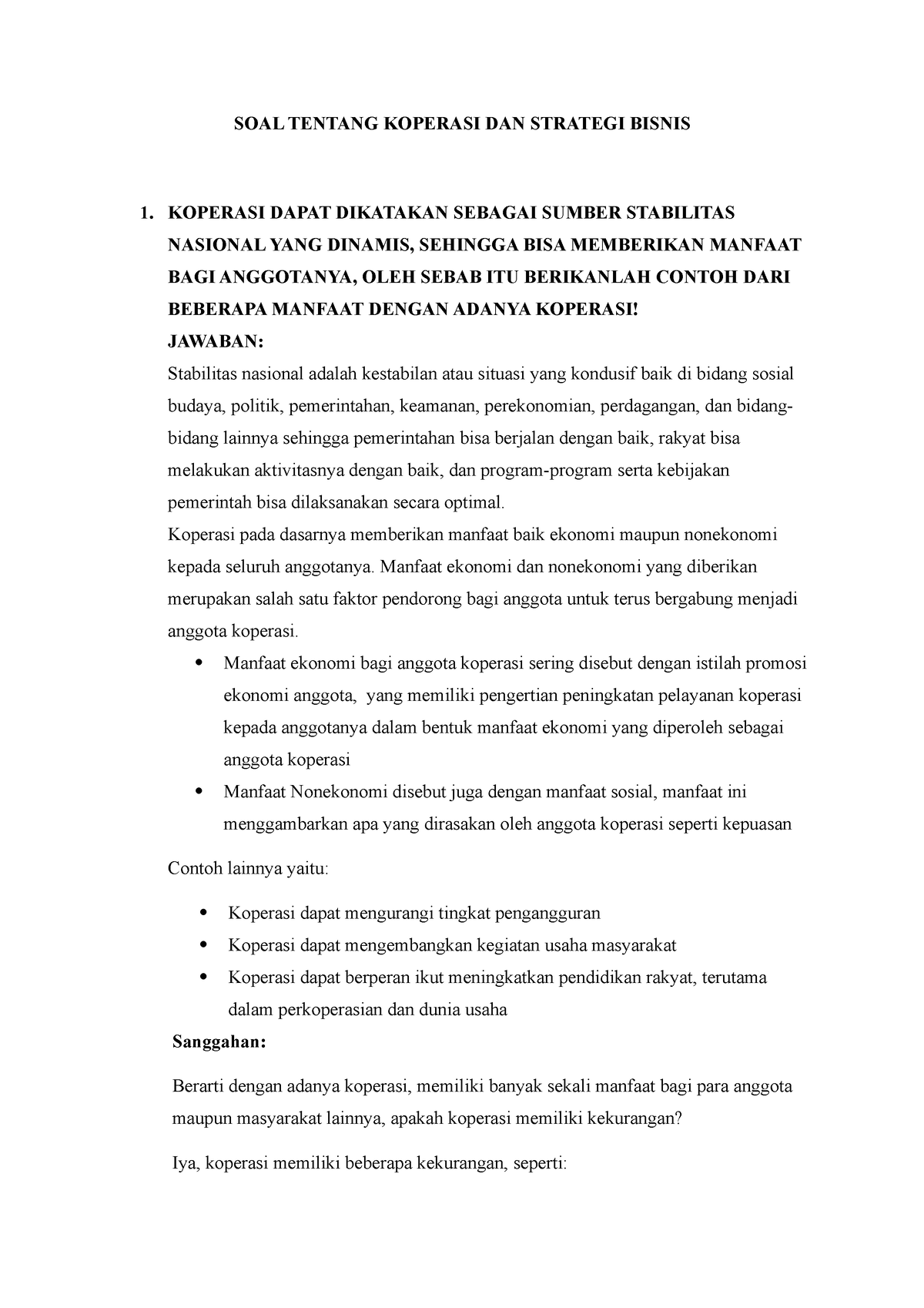 SOAL TENTANG KOPERASI DAN STRATEGI BISNIS

1. KOPERASI DAPAT DIKATAKAN SEBAGAI SUMBER STABILITAS NASIONAL YANG DINAMIS, SEHINGGA BISA MEMBERIKAN MANFAAT BAGI ANGGOTANYA, OLEH SEBAB ITU BERIKANLAH CONTOH DARI BEBERAPA MANFAAT DENGAN ADANYA KOPERASI!
JAWABAN:
Stabilitas nasional adalah kestabilan atau situasi yang kondusif baik di bidang sosial budaya, politik, pemerintahan, keamanan, perekonomian, perdagangan, dan bidang-bidang lainnya sehingga pemerintahan bisa berjalan dengan baik, rakyat bisa melakukan aktivitasnya dengan baik, dan program-program serta kebijakan pemerintah bisa dilaksanakan secara optimal.
Koperasi pada dasarnya memberikan manfaat baik ekonomi maupun nonekonomi kepada seluruh anggotanya. Manfaat ekonomi dan nonekonomi yang diberikan merupakan salah satu faktor pendorong bagi anggota untuk terus bergabung menjadi anggota koperasi.
• Manfaat ekonomi bagi anggota koperasi sering disebut dengan istilah promosi ekonomi anggota, yang memiliki pengertian peningkatan pelayanan koperasi kepada anggotanya dalam bentuk manfaat ekonomi yang diperoleh sebagai anggota koperasi
• Manfaat Nonekonomi disebut juga dengan manfaat sosial, manfaat ini menggambarkan apa yang dirasakan oleh anggota koperasi seperti kepuasan

Contoh lainnya yaitu:

• Koperasi dapat mengurangi tingkat pengangguran
• Koperasi dapat mengembangkan kegiatan usaha masyarakat
• Koperasi dapat berperan ikut meningkatkan pendidikan rakyat, terutama dalam perkoperasian dan dunia usaha

Sanggahan:

Berarti dengan adanya koperasi, memiliki banyak sekali manfaat bagi para anggota maupun masyarakat lainnya, apakah koperasi memiliki kekurangan?

Iya, koperasi memiliki beberapa kekurangan, seperti: